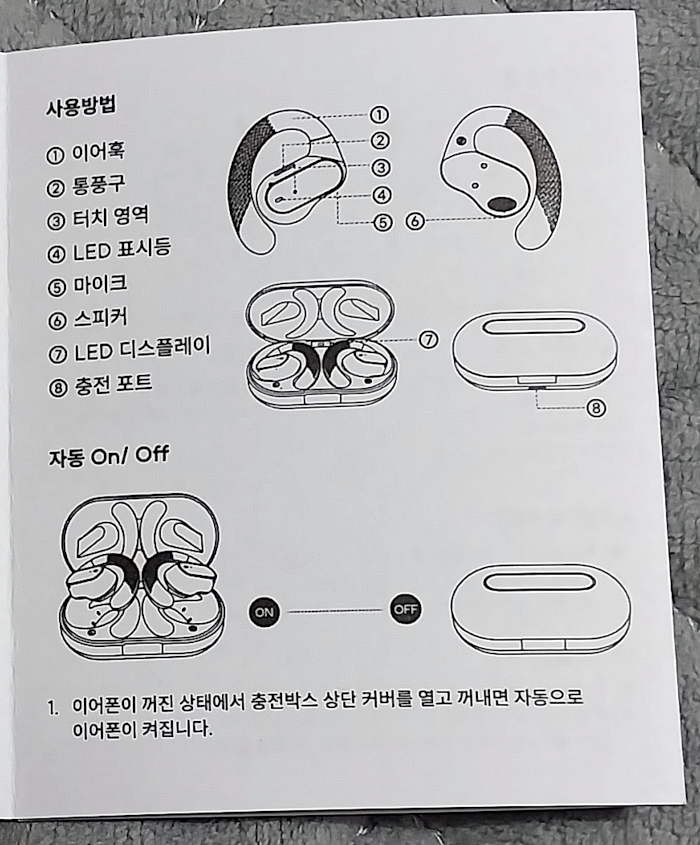 사용방법

① 이어훅
② 통풍구
③ 터치 영역
④ LED 표시등
⑤ 마이크
⑥ 스피커
⑦ LED 디스플레이
⑧ 충전 포트

①
②
③
④
⑤
⑥
⑦
⑧

자동 On/ Off

ON
OFF

1. 이어폰이 꺼진 상태에서 충전박스 상단 커버를 열고 꺼내면 자동으로 이어폰이 켜집니다.